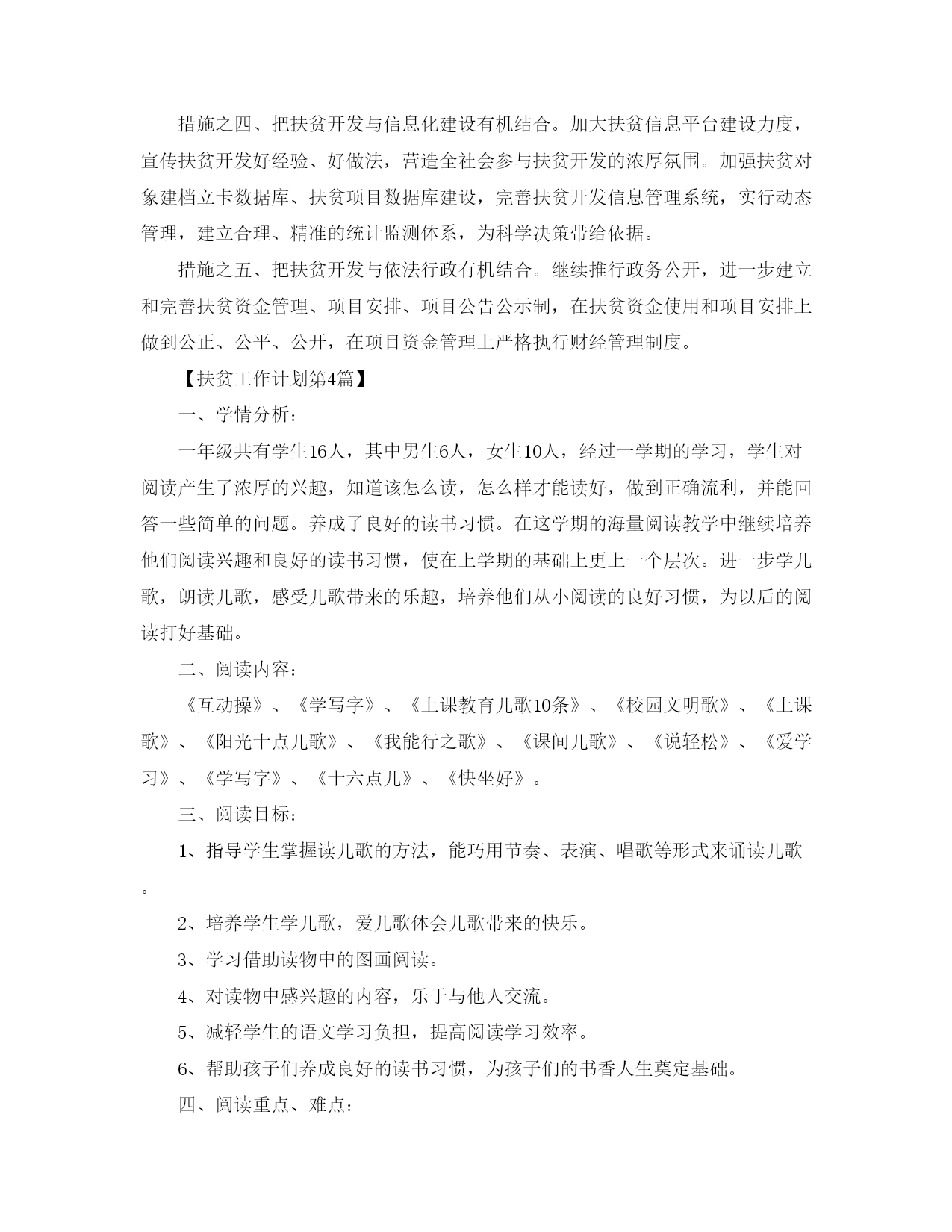 措施之四、把扶贫开发与信息化建设有机结合。加大扶贫信息平台建设力度，宣传扶贫开发好经验、好做法，营造全社会参与扶贫开发的浓厚氛围。加强扶贫对象建档立卡数据库、扶贫项目数据库建设，完善扶贫开发信息管理系统，实行动态管理，建立合理、精准的统计监测体系，为科学决策带给依据。

措施之五、把扶贫开发与依法行政有机结合。继续推行政务公开，进一步建立和完善扶贫资金管理、项目安排、项目公告公示制，在扶贫资金使用和项目安排上做到公正、公平、公开，在项目资金管理上严格执行财经管理制度。

【扶贫工作计划第4篇】

一、学情分析：

一年级共有学生16人，其中男生6人，女生10人，经过一学期的学习，学生对阅读产生了浓厚的兴趣，知道该怎么读，怎么样才能读好，做到正确流利，并能回答一些简单的问题。养成了良好的读书习惯。在这学期的海量阅读教学中继续培养他们阅读兴趣和良好的读书习惯，使在上学期的基础上更上一个层次。进一步学儿歌，朗读儿歌，感受儿歌带来的乐趣，培养他们从小阅读的良好习惯，为以后的阅读打好基础。

二、阅读内容：

《互动操》、《学写字》、《上课教育儿歌10条》、《校园文明歌》、《上课歌》、《阳光十点儿歌》、《我能行之歌》、《课间儿歌》、《说轻松》、《爱学习》、《学写字》、《十六点儿》、《快坐好》。

三、阅读目标：

1、指导学生掌握读儿歌的方法，能巧用节奏、表演、唱歌等形式来诵读儿歌。

2、培养学生学儿歌，爱儿歌体会儿歌带来的快乐。

3、学习借助读物中的图画阅读。

4、对读物中感兴趣的内容，乐于与他人交流。

5、减轻学生的语文学习负担，提高阅读学习效率。

6、帮助孩子们养成良好的读书习惯，为孩子们的书香人生奠定基础。

四、阅读重点、难点：